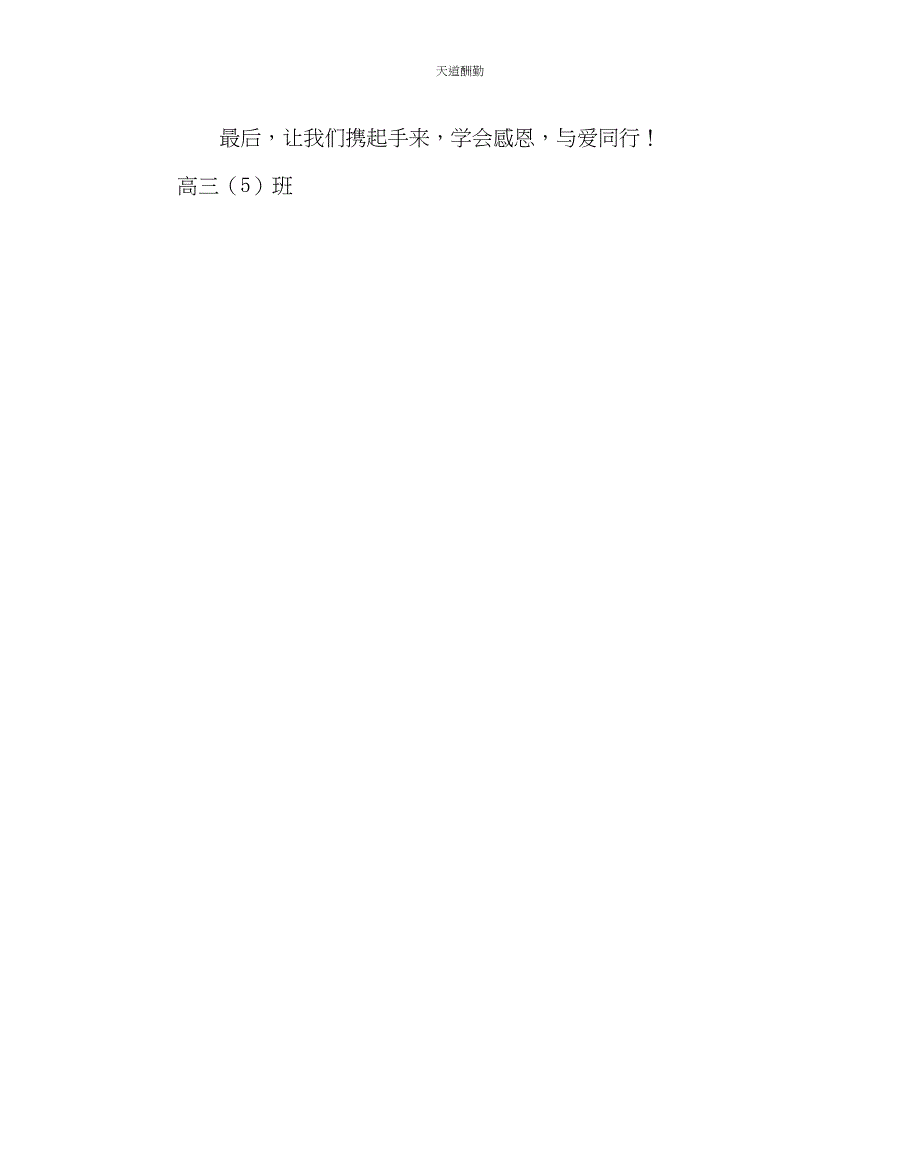 天道酬勤

最后，让我们携起手来，学会感恩，与爱同行！

高三（5）班